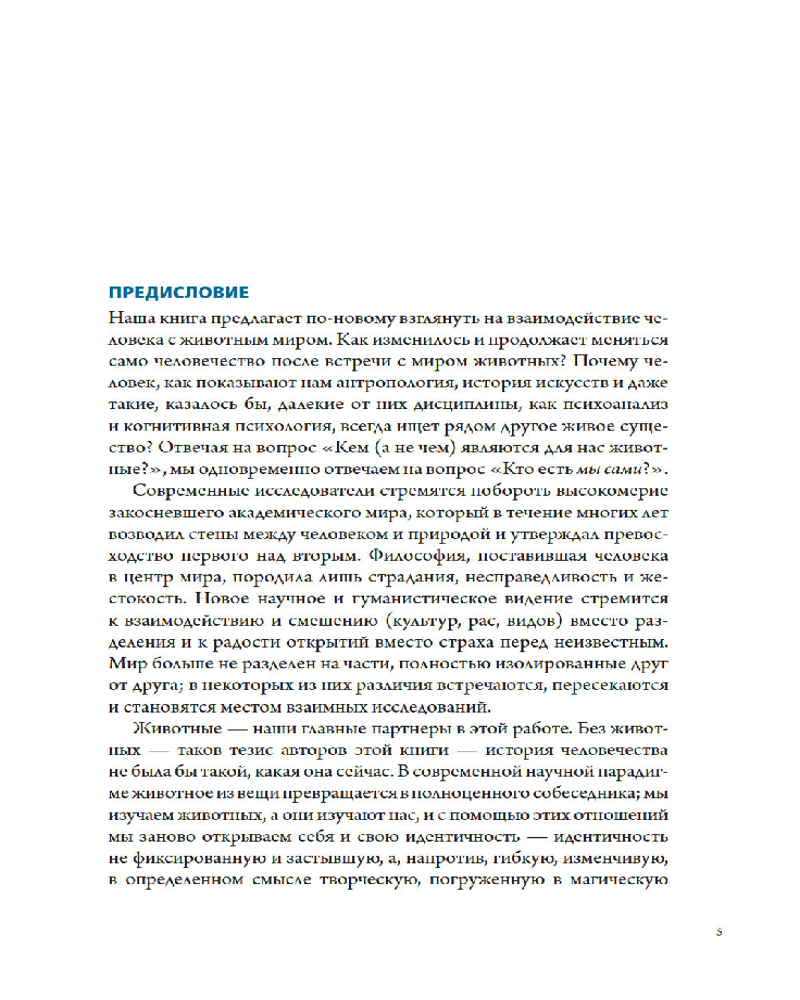 ПРЕДИСЛОВИЕ

Наша книга предлагает по-новому взглянуть на взаимодействие человека с животным миром. Как изменилось и продолжает меняться само человечество после встречи с миром животных? Почему человек, как показывают нам антропология, история искусств и даже такие, казалось бы, далекие от них дисциплины, как психоанализ и когнитивная психология, всегда ищет рядом другое живое существо? Отвечая на вопрос «Кем (а не чем) являются для нас животные?», мы одновременно отвечаем на вопрос «Кто есть мы сами?».

Современные исследователи стремятся побороть высокомерие закосневшего академического мира, который в течение многих лет возводил стены между человеком и природой и утверждал превосходство первого над вторым. Философия, поставившая человека в центр мира, породила лишь страдания, несправедливость и жестокость. Новое научное и гуманистическое видение стремится к взаимодействию и смешению (культур, рас, видов) вместо разделения и к радости открытий вместо страха перед неизвестным. Мир больше не разделен на части, полностью изолированные друг от друга; в некоторых из них различия встречаются, пересекаются и становятся местом взаимных исследований.

Животные — наши главные партнеры в этой работе. Без животных — таков тезис авторов этой книги — история человечества не была бы такой, какая она сейчас. В современной научной парадигме животное из вещи превращается в полноценного собеседника; мы изучаем животных, а они изучают нас, и с помощью этих отношений мы заново открываем себя и свою идентичность — идентичность не фиксированную и застывшую, а, напротив, гибкую, изменчивую, в определенном смысле творческую, погруженную в магическую

5